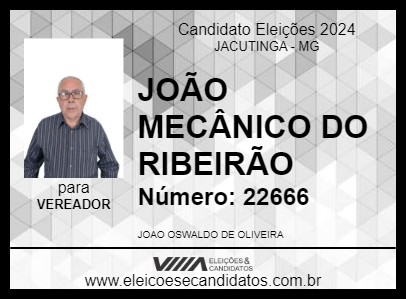 Candidato Eleições 2024
JACUTINGA - MG

JOÃO MECÂNICO DO RIBEIRÃO

Número: 22666

para
VEREADOR

JOAO OSWALDO DE OLIVEIRA

ELEIÇÕES & CANDIDATOS

www.eleicoesecandidatos.com.br